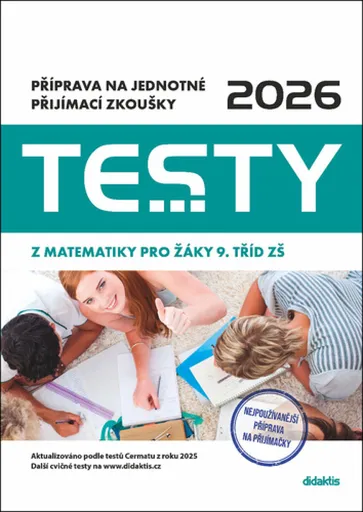 PŘÍPRAVA NA JEDNOTNÉ PŘIJÍMACÍ ZKOUŠKY

2026

TESTY

Z MATEMATIKY PRO ŽÁKY 9. TŘÍD ZŠ

NEJPOUŽÍVANĚJŠÍ PŘÍPRAVA NA PŘIJÍMAČKY

Aktualizováno podle testů Cermatu z roku 2025
Další cvičné testy na www.didaktis.cz

didaktis